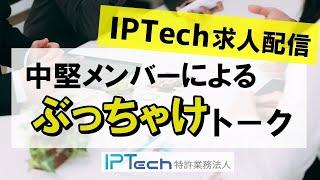 IPTech求人配信

中堅メンバーによる

ぶっちゃけトーク

IPTech 特許業務法人